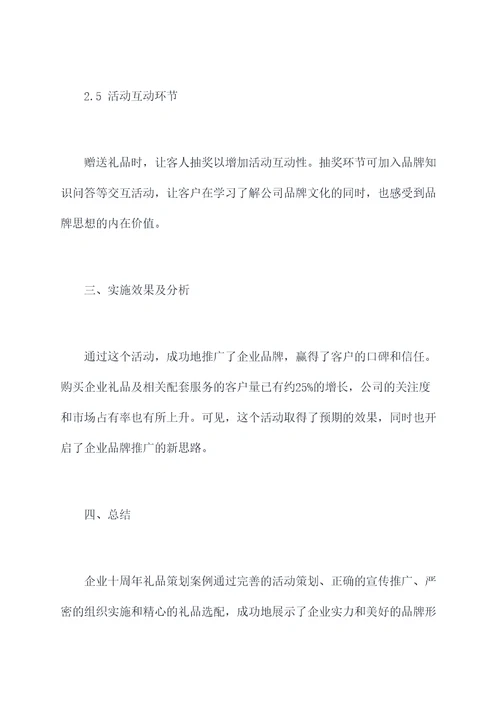 2.5 活动互动环节

赠送礼品时，让客人抽奖以增加活动互动性。抽奖环节可加入品牌知识问答等交互活动，让客户在学习了解公司品牌文化的同时，也感受到品牌思想的内在价值。

三、实施效果及分析

通过这个活动，成功地推广了企业品牌，赢得了客户的口碑和信任。购买企业礼品及相关配套服务的客户量已有约25%的增长，公司的关注度和市场占有率也有所上升。可见，这个活动取得了预期的效果，同时也开启了企业品牌推广的新思路。

四、总结

企业十周年礼品策划案例通过完善的活动策划、正确的宣传推广、严密的组织实施和精心的礼品选配，成功地展示了企业实力和美好的品牌形